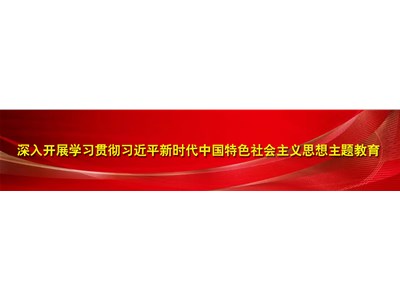 深入开展学习贯彻习近平新时代中国特色社会主义思想主题教育